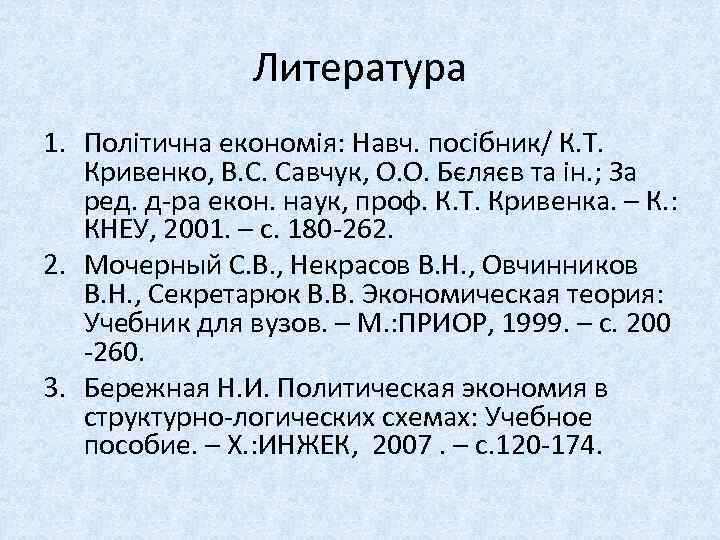 Литература

1. Політична економія: Навч. посібник/ К.Т. Кривенко, В.С. Савчук, О.О. Бєляєв та ін.; За ред. д-ра екон. наук, проф. К.Т. Кривенка. – К.: КНЕУ, 2001. – с. 180-262.
2. Мочерный С.В., Некрасов В.Н., Овчинников В.Н., Секретарюк В.В. Экономическая теория: Учебник для вузов. – М.:ПРИОР, 1999. – с. 200 -260.
3. Бережная Н.И. Политическая экономия в структурно-логических схемах: Учебное пособие. – Х.:ИНЖЕК, 2007 . – с.120-174.